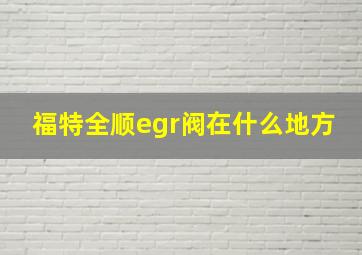 福特全顺egr阀在什么地方